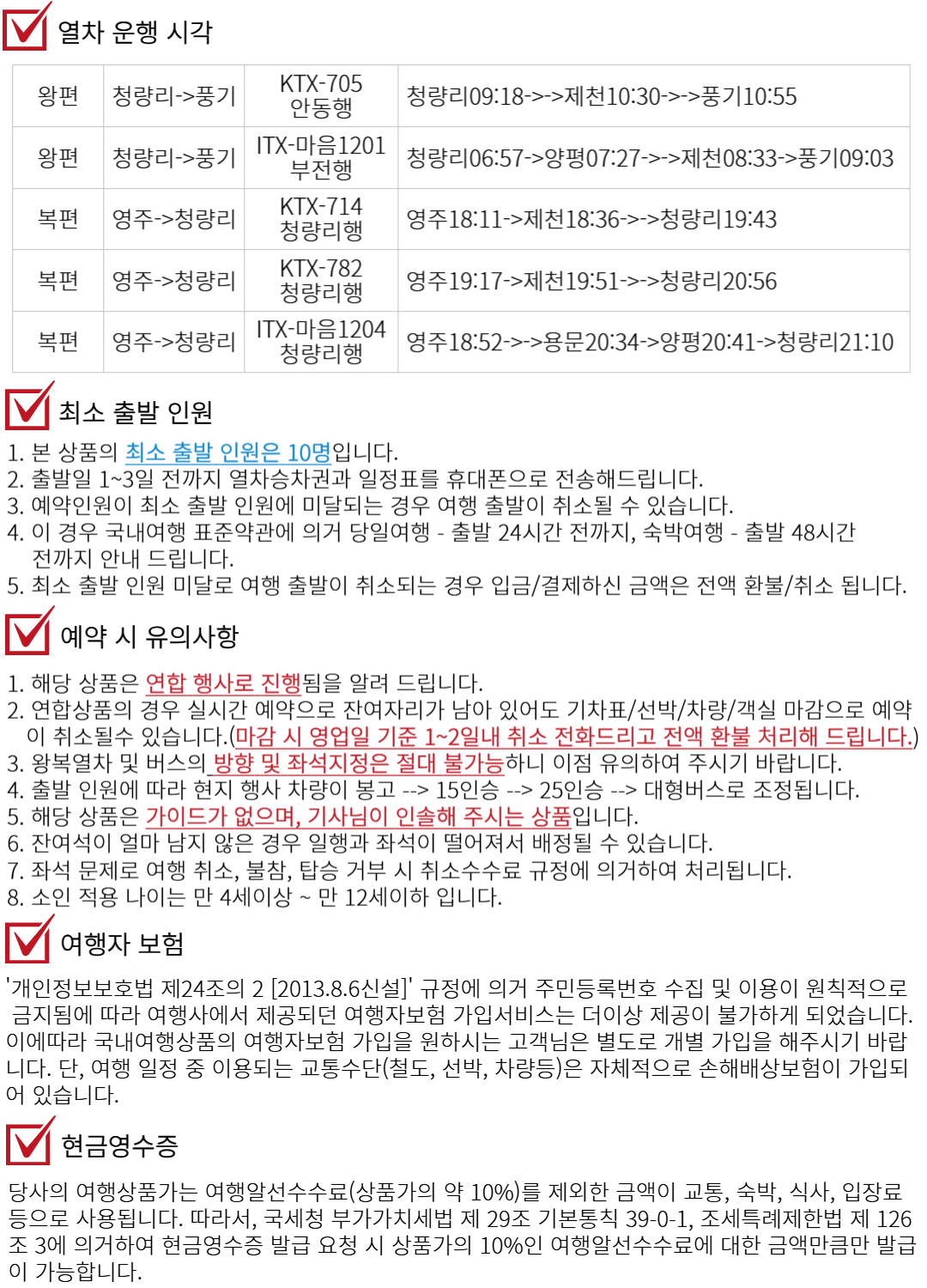 열차 운행 시각

| 왕편 | 청량리->풍기 | KTX-705 안동행 | 청량리09:18->->제천10:30->->풍기10:55 |
|---|---|---|---|
| 왕편 | 청량리->풍기 | ITX-마음1201 부전행 | 청량리06:57->양평07:27->->제천08:33->풍기09:03 |
| 복편 | 영주->청량리 | KTX-714 청량리행 | 영주18:11->제천18:36->->청량리19:43 |
| 복편 | 영주->청량리 | KTX-782 청량리행 | 영주19:17->제천19:51->->청량리20:56 |
| 복편 | 영주->청량리 | ITX-마음1204 청량리행 | 영주18:52->->용문20:34->양평20:41->청량리21:10 |

최소 출발 인원

1. 본 상품의 최소 출발 인원은 10명입니다.
2. 출발일 1~3일 전까지 열차승차권과 일정표를 휴대폰으로 전송해드립니다.
3. 예약인원이 최소 출발 인원에 미달되는 경우 여행 출발이 취소될 수 있습니다.
4. 이 경우 국내여행 표준약관에 의거 당일여행 - 출발 24시간 전까지, 숙박여행 - 출발 48시간 전까지 안내 드립니다.
5. 최소 출발 인원 미달로 여행 출발이 취소되는 경우 입금/결제하신 금액은 전액 환불/취소 됩니다.

예약 시 유의사항

1. 해당 상품은 연합 행사로 진행됨을 알려 드립니다.
2. 연합상품의 경우 실시간 예약으로 잔여자리가 남아 있어도 기차표/선박/차량/객실 마감으로 예약이 취소될수 있습니다.(마감 시 영업일 기준 1~2일내 취소 전화드리고 전액 환불 처리해 드립니다.)
3. 왕복열차 및 버스의 방향 및 좌석지정은 절대 불가능하니 이점 유의하여 주시기 바랍니다.
4. 출발 인원에 따라 현지 행사 차량이 봉고 --> 15인승 --> 25인승 --> 대형버스로 조정됩니다.
5. 해당 상품은 가이드가 없으며, 기사님이 인솔해 주시는 상품입니다.
6. 잔여석이 얼마 남지 않은 경우 일행과 좌석이 떨어져서 배정될 수 있습니다.
7. 좌석 문제로 여행 취소, 불참, 탑승 거부 시 취소수수료 규정에 의거하여 처리됩니다.
8. 소인 적용 나이는 만 4세이상 ~ 만 12세이하 입니다.

여행자 보험

'개인정보보호법 제24조의 2 [2013.8.6신설]' 규정에 의거 주민등록번호 수집 및 이용이 원칙적으로 금지됨에 따라 여행사에서 제공되던 여행자보험 가입서비스는 더이상 제공이 불가하게 되었습니다. 이에따라 국내여행상품의 여행자보험 가입을 원하시는 고객님은 별도로 개별 가입을 해주시기 바랍니다. 단, 여행 일정 중 이용되는 교통수단(철도, 선박, 차량등)은 자체적으로 손해배상보험이 가입되어 있습니다.

현금영수증

당사의 여행상품가는 여행알선수수료(상품가의 약 10%)를 제외한 금액이 교통, 숙박, 식사, 입장료 등으로 사용됩니다. 따라서, 국세청 부가가치세법 제 29조 기본통칙 39-0-1, 조세특례제한법 제 126조 3에 의거하여 현금영수증 발급 요청 시 상품가의 10%인 여행알선수수료에 대한 금액만큼만 발급이 가능합니다.